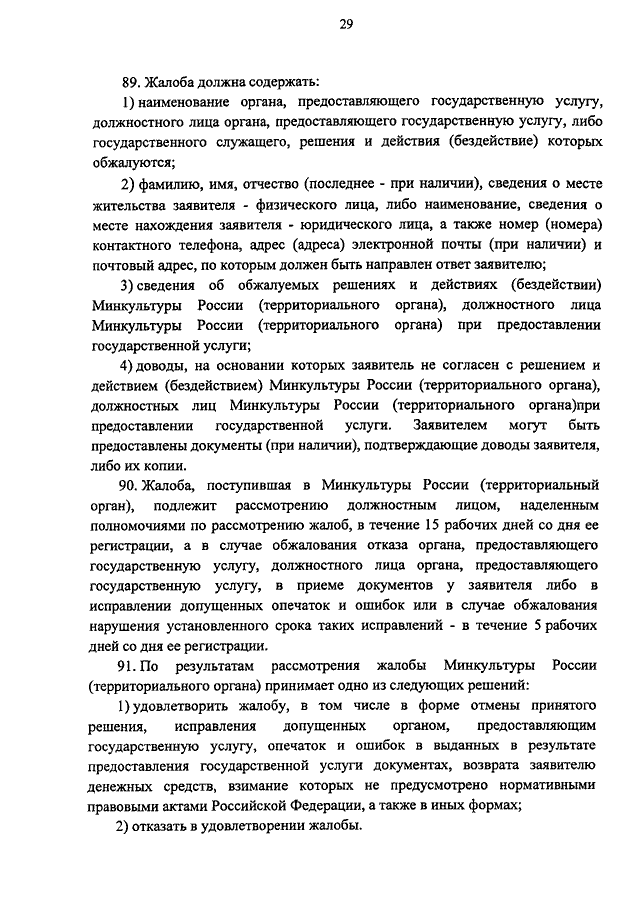 29

89. Жалоба должна содержать:

1) наименование органа, предоставляющего государственную услугу, должностного лица органа, предоставляющего государственную услугу, либо государственного служащего, решения и действия (бездействие) которых обжалуются;

2) фамилию, имя, отчество (последнее - при наличии), сведения о месте жительства заявителя - физического лица, либо наименование, сведения о месте нахождения заявителя - юридического лица, а также номер (номера) контактного телефона, адрес (адреса) электронной почты (при наличии) и почтовый адрес, по которым должен быть направлен ответ заявителю;

3) сведения об обжалуемых решениях и действиях (бездействии) Минкультуры России (территориального органа), должностного лица Минкультуры России (территориального органа) при предоставлении государственной услуги;

4) доводы, на основании которых заявитель не согласен с решением и действием (бездействием) Минкультуры России (территориального органа), должностных лиц Минкультуры России (территориального органа)при предоставлении государственной услуги. Заявителем могут быть предоставлены документы (при наличии), подтверждающие доводы заявителя, либо их копии.

90. Жалоба, поступившая в Минкультуры России (территориальный орган), подлежит рассмотрению должностным лицом, наделенным полномочиями по рассмотрению жалоб, в течение 15 рабочих дней со дня ее регистрации, а в случае обжалования отказа органа, предоставляющего государственную услугу, должностного лица органа, предоставляющего государственную услугу, в приеме документов у заявителя либо в исправлении допущенных опечаток и ошибок или в случае обжалования нарушения установленного срока таких исправлений - в течение 5 рабочих дней со дня ее регистрации.

91. По результатам рассмотрения жалобы Минкультуры России (территориального органа) принимает одно из следующих решений:

1) удовлетворить жалобу, в том числе в форме отмены принятого решения, исправления допущенных органом, предоставляющим государственную услугу, опечаток и ошибок в выданных в результате предоставления государственной услуги документах, возврата заявителю денежных средств, взимание которых не предусмотрено нормативными правовыми актами Российской Федерации, а также в иных формах;

2) отказать в удовлетворении жалобы.